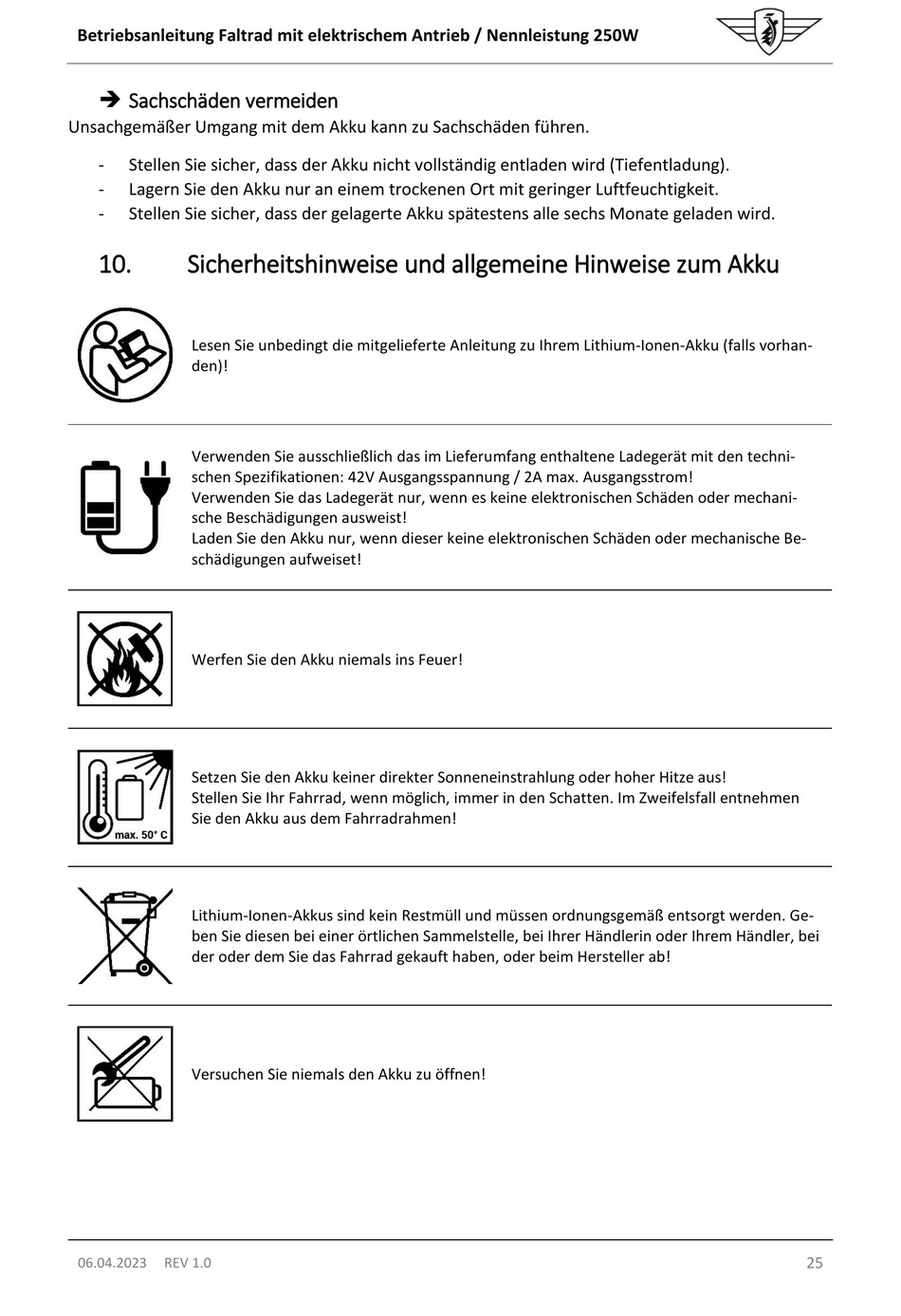 Betriebsanleitung Faltrad mit elektrischem Antrieb / Nennleistung 250W

➔ Sachschäden vermeiden
Unsachgemäßer Umgang mit dem Akku kann zu Sachschäden führen.

- Stellen Sie sicher, dass der Akku nicht vollständig entladen wird (Tiefentladung).
- Lagern Sie den Akku nur an einem trockenen Ort mit geringer Luftfeuchtigkeit.
- Stellen Sie sicher, dass der gelagerte Akku spätestens alle sechs Monate geladen wird.

10. Sicherheitshinweise und allgemeine Hinweise zum Akku

Lesen Sie unbedingt die mitgelieferte Anleitung zu Ihrem Lithium-Ionen-Akku (falls vorhanden)!

Verwenden Sie ausschließlich das im Lieferumfang enthaltene Ladegerät mit den technischen Spezifikationen: 42V Ausgangsspannung / 2A max. Ausgangsstrom!
Verwenden Sie das Ladegerät nur, wenn es keine elektronischen Schäden oder mechanische Beschädigungen ausweist!
Laden Sie den Akku nur, wenn dieser keine elektronischen Schäden oder mechanische Beschädigungen aufweiset!

Werfen Sie den Akku niemals ins Feuer!

max. 50° C

Setzen Sie den Akku keiner direkter Sonneneinstrahlung oder hoher Hitze aus!
Stellen Sie Ihr Fahrrad, wenn möglich, immer in den Schatten. Im Zweifelsfall entnehmen Sie den Akku aus dem Fahrradrahmen!

Lithium-Ionen-Akkus sind kein Restmüll und müssen ordnungsgemäß entsorgt werden. Geben Sie diesen bei einer örtlichen Sammelstelle, bei Ihrer Händlerin oder Ihrem Händler, bei der oder dem Sie das Fahrrad gekauft haben, oder beim Hersteller ab!

Versuchen Sie niemals den Akku zu öffnen!

06.04.2023 REV 1.0 25